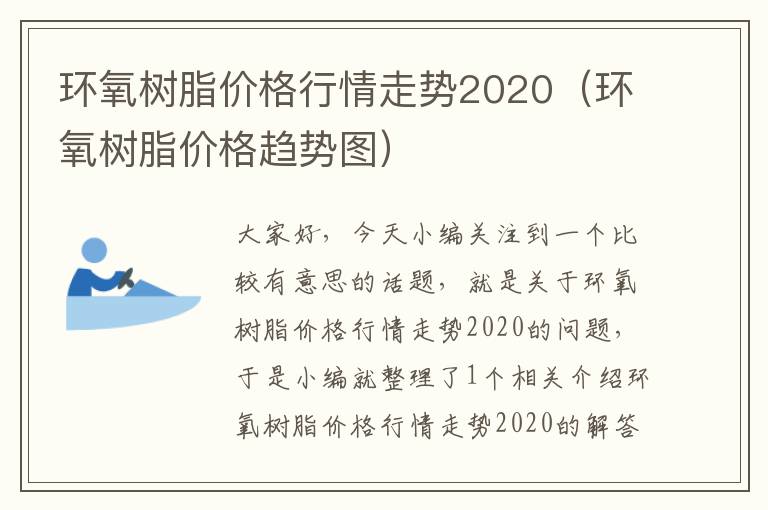 环氧树脂价格行情走势2020（环氧树脂价格趋势图）

大家好，今天小编关注到一个比较有意思的话题，就是关于环氧树脂价格行情走势2020的问题，于是小编就整理了1个相关介绍环氧树脂价格行情走势2020的解答